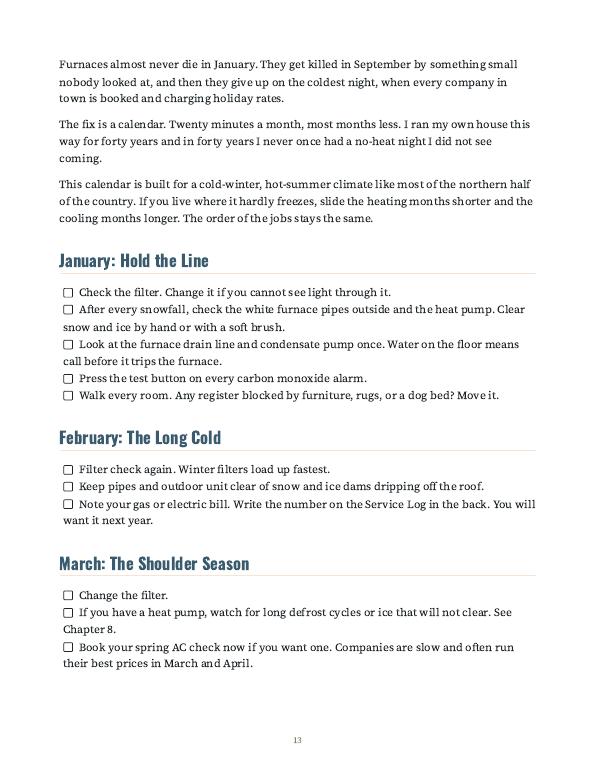 Furnaces almost never die in January. They get killed in September by something small nobody looked at, and then they give up on the coldest night, when every company in town is booked and charging holiday rates.

The fix is a calendar. Twenty minutes a month, most months less. I ran my own house this way for forty years and in forty years I never once had a no-heat night I did not see coming.

This calendar is built for a cold-winter, hot-summer climate like most of the northern half of the country. If you live where it hardly freezes, slide the heating months shorter and the cooling months longer. The order of the jobs stays the same.

January: Hold the Line

☐ Check the filter. Change it if you cannot see light through it.
☐ After every snowfall, check the white furnace pipes outside and the heat pump. Clear snow and ice by hand or with a soft brush.
☐ Look at the furnace drain line and condensate pump once. Water on the floor means call before it trips the furnace.
☐ Press the test button on every carbon monoxide alarm.
☐ Walk every room. Any register blocked by furniture, rugs, or a dog bed? Move it.

February: The Long Cold

☐ Filter check again. Winter filters load up fastest.
☐ Keep pipes and outdoor unit clear of snow and ice dams dripping off the roof.
☐ Note your gas or electric bill. Write the number on the Service Log in the back. You will want it next year.

March: The Shoulder Season

☐ Change the filter.
☐ If you have a heat pump, watch for long defrost cycles or ice that will not clear. See Chapter 8.
☐ Book your spring AC check now if you want one. Companies are slow and often run their best prices in March and April.

13